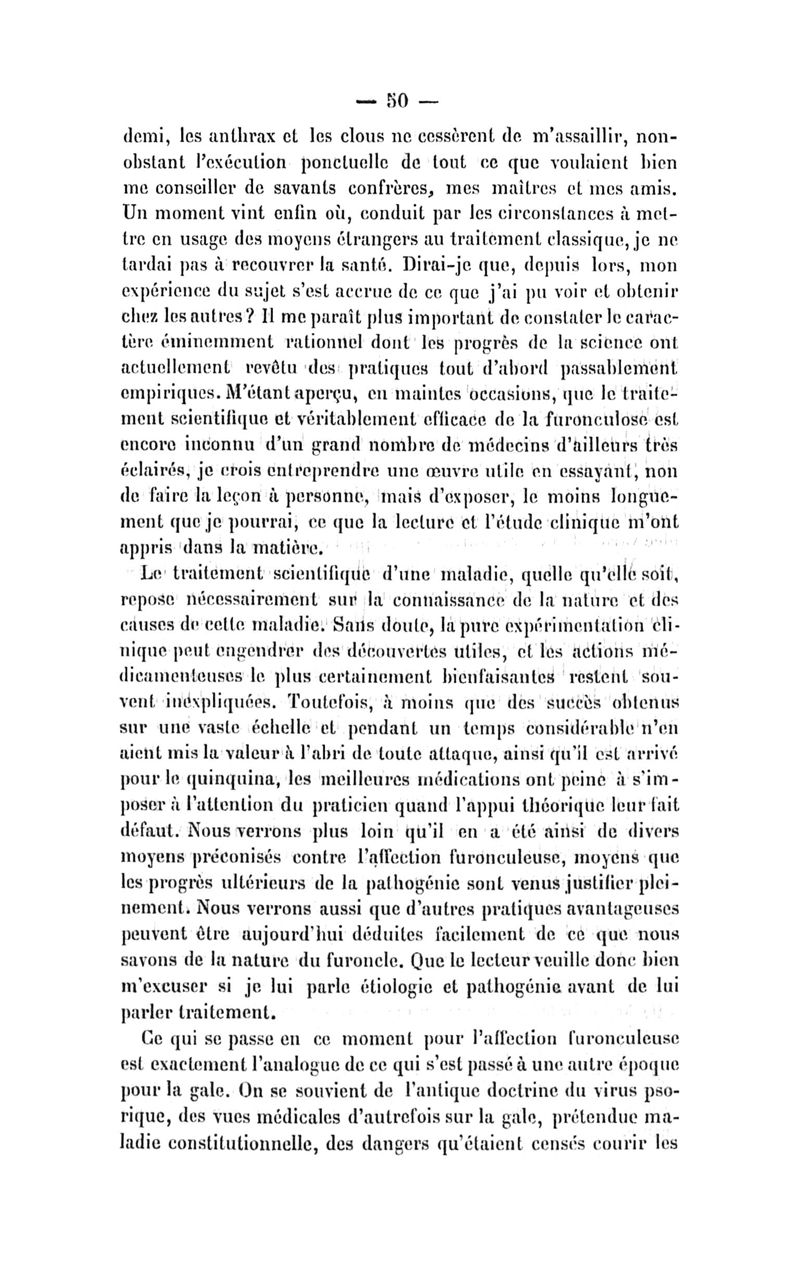 — 50 —

demi, les anthrax et les clous ne cessèrent de m'assaillir, nonobstant l'exécution ponctuelle de tout ce que voulaient bien me conseiller de savants confrères, mes maîtres et mes amis. Un moment vint enfin où, conduit par les circonstances à mettre en usage des moyens étrangers au traitement classique, je ne tardai pas à recouvrer la santé. Dirai-je que, depuis lors, mon expérience du sujet s'est accrue de ce que j'ai pu voir et obtenir chez les autres? Il me paraît plus important de constater le caractère éminemment rationnel dont les progrès de la science ont actuellement revêtu des pratiques tout d'abord passablement empiriques. M'étant aperçu, en maintes occasions, que le traitement scientifique et véritablement efficace de la furonculose est encore inconnu d'un grand nombre de médecins d'ailleurs très éclairés, je crois entreprendre une œuvre utile en essayant, non de faire la leçon à personne, mais d'exposer, le moins longuement que je pourrai, ce que la lecture et l'étude clinique m'ont appris dans la matière.

Le traitement scientifique d'une maladie, quelle qu'elle soit, repose nécessairement sur la connaissance de la nature et des causes de cette maladie. Sans doute, la pure expérimentation clinique peut engendrer des découvertes utiles, et les actions médicamenteuses le plus certainement bienfaisantes restent souvent inexpliquées. Toutefois, à moins que des succès obtenus sur une vaste échelle et pendant un temps considérable n'en aient mis la valeur à l'abri de toute attaque, ainsi qu'il est arrivé pour le quinquina, les meilleures médications ont peine à s'imposer à l'attention du praticien quand l'appui théorique leur fait défaut. Nous verrons plus loin qu'il en a été ainsi de divers moyens préconisés contre l'affection furonculeuse, moyens que les progrès ultérieurs de la pathogénie sont venus justifier pleinement. Nous verrons aussi que d'autres pratiques avantageuses peuvent être aujourd'hui déduites facilement de ce que nous savons de la nature du furoncle. Que le lecteur veuille donc bien m'excuser si je lui parle étiologie et pathogénie avant de lui parler traitement.

Ce qui se passe en ce moment pour l'affection furonculeuse est exactement l'analogue de ce qui s'est passé à une autre époque pour la gale. On se souvient de l'antique doctrine du virus psorique, des vues médicales d'autrefois sur la gale, prétendue maladie constitutionnelle, des dangers qu'étaient censés courir les